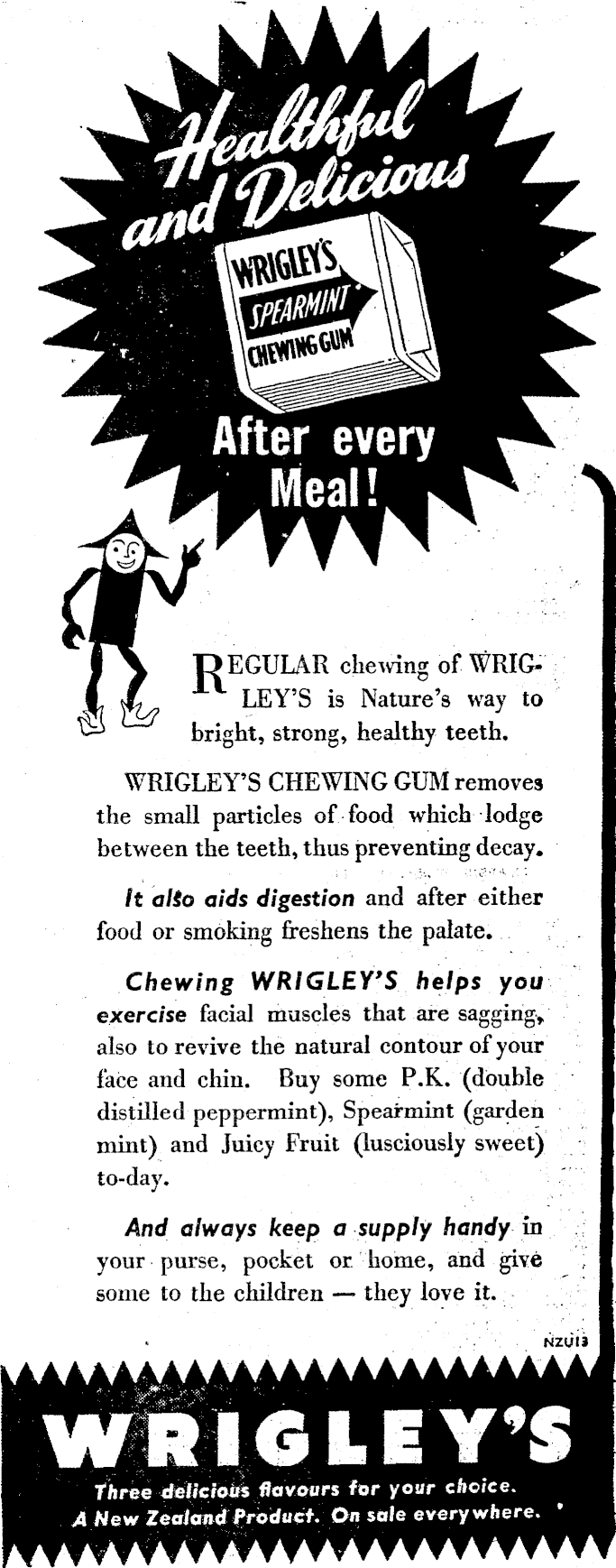 Healthful and Delicious

WRIGLEY'S SPEARMINT CHEWING GUM

After every Meal!

REGULAR chewing of WRIGLEY'S is Nature's way to bright, strong, healthy teeth.

WRIGLEY'S CHEWING GUM removes the small particles of food which lodge between the teeth, thus preventing decay.

It also aids digestion and after either food or smoking freshens the palate.

Chewing WRIGLEY'S helps you exercise facial muscles that are sagging, also to revive the natural contour of your face and chin. Buy some P.K. (double distilled peppermint), Spearmint (garden mint) and Juicy Fruit (lusciously sweet) to-day.

And always keep a supply handy in your purse, pocket or home, and give some to the children — they love it.

NZU13

WRIGLEY'S

Three delicious flavours for your choice.
A New Zealand Product. On sale everywhere.